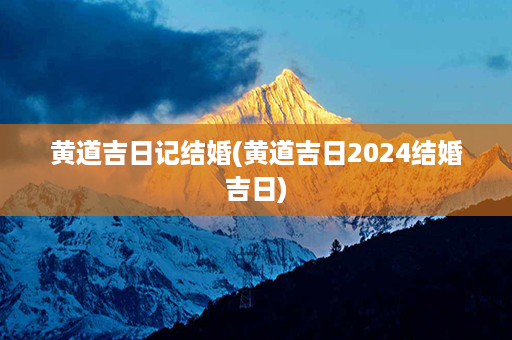 黄道吉日记结婚(黄道吉日2024结婚吉日)